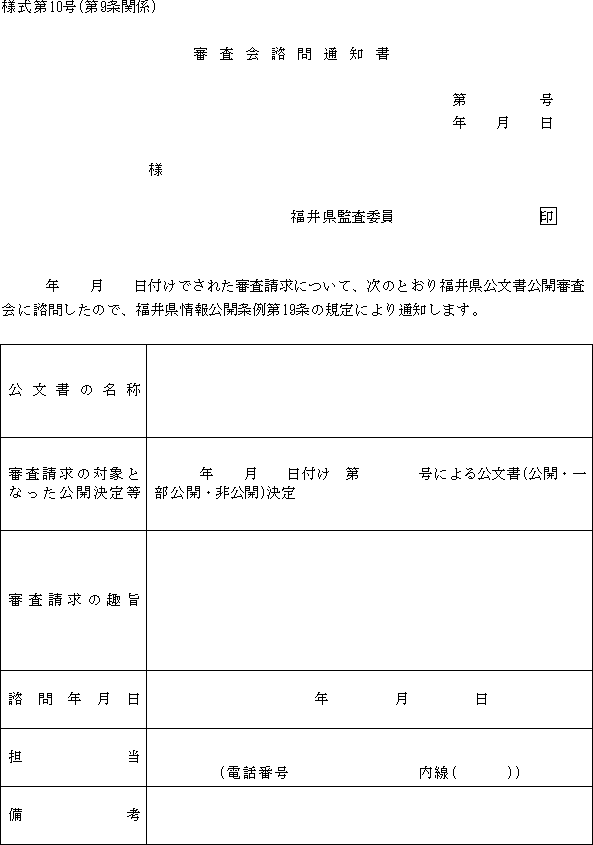 様式第10号(第9条関係)

審査会諮問通知書

第　　　号
年　月　日

様

福井県監査委員　　　　　印

年　月　日付けでされた審査請求について、次のとおり福井県公文書公開審査会に諮問したので、福井県情報公開条例第19条の規定により通知します。

| 公文書の名称 | |
|---|---|
| 審査請求の対象となった公開決定等 | 年　月　日付け　第　　号による公文書(公開・一部公開・非公開)決定 |
| 審査請求の趣旨 | |
| 諮問年月日 | 年　月　日 |
| 担当 | (電話番号　　　内線(　　)) |
| 備考 | |